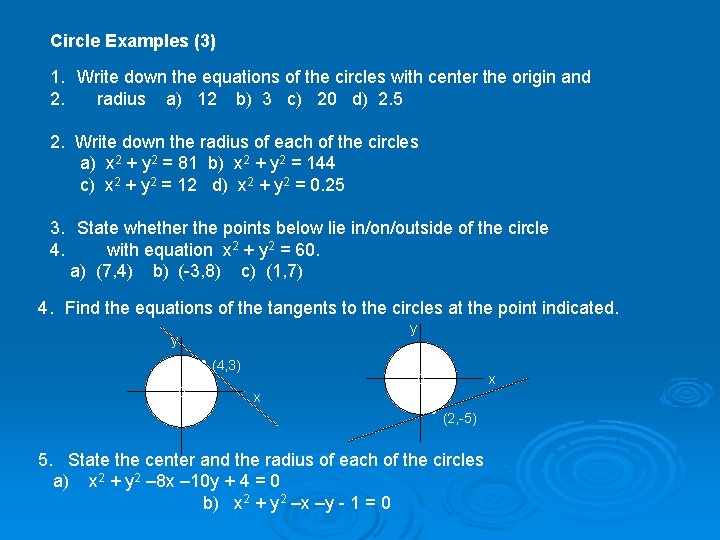 Circle Examples (3)

1. Write down the equations of the circles with center the origin and
2. radius a) 12 b) 3 c) 20 d) 2.5

2. Write down the radius of each of the circles
a) $x^2 + y^2 = 81$ b) $x^2 + y^2 = 144$
c) $x^2 + y^2 = 12$ d) $x^2 + y^2 = 0.25$

3. State whether the points below lie in/on/outside of the circle
4. with equation $x^2 + y^2 = 60$.
a) (7,4) b) (-3,8) c) (1,7)

4. Find the equations of the tangents to the circles at the point indicated.

y
(4,3)
x

y
x
(2,-5)

5. State the center and the radius of each of the circles
a) $x^2 + y^2 - 8x - 10y + 4 = 0$
b) $x^2 + y^2 - x - y - 1 = 0$